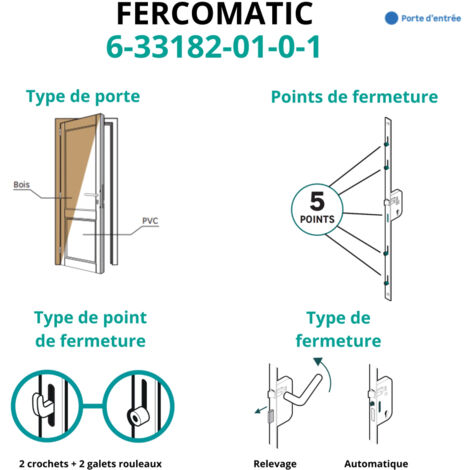 FERCOMATIC
6-33182-01-0-1

Porte d'entrée

Type de porte

Bois

PVC

Points de fermeture

5
POINTS

Type de point de fermeture

2 crochets + 2 galets rouleaux

Type de fermeture

Relevage

Automatique